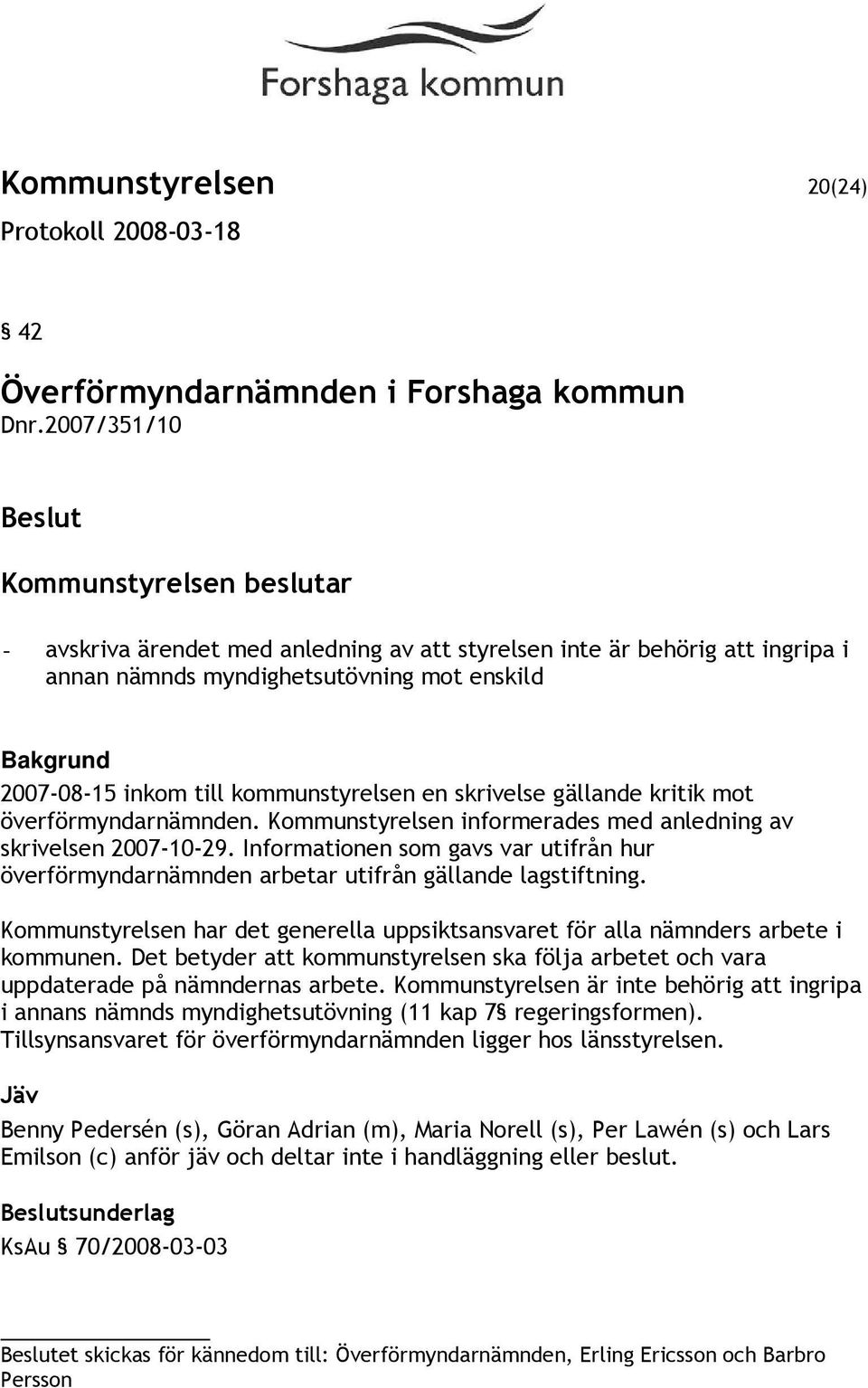 Forshaga kommun

Kommunstyrelsen 20(24)
Protokoll 2008-03-18

§ 42

Överförmyndarnämnden i Forshaga kommun
Dnr.2007/351/10

Beslut

Kommunstyrelsen beslutar

- avskriva ärendet med anledning av att styrelsen inte är behörig att ingripa i annan nämnds myndighetsutövning mot enskild

Bakgrund
2007-08-15 inkom till kommunstyrelsen en skrivelse gällande kritik mot överförmyndarnämnden. Kommunstyrelsen informerades med anledning av skrivelsen 2007-10-29. Informationen som gavs var utifrån hur överförmyndarnämnden arbetar utifrån gällande lagstiftning.

Kommunstyrelsen har det generella uppsiktsansvaret för alla nämnders arbete i kommunen. Det betyder att kommunstyrelsen ska följa arbetet och vara uppdaterade på nämndernas arbete. Kommunstyrelsen är inte behörig att ingripa i annans nämnds myndighetsutövning (11 kap 7§ regeringsformen). Tillsynsansvaret för överförmyndarnämnden ligger hos länsstyrelsen.

Jäv
Benny Pedersén (s), Göran Adrian (m), Maria Norell (s), Per Lawén (s) och Lars Emilson (c) anför jäv och deltar inte i handläggning eller beslut.

Beslutsunderlag
KsAu § 70/2008-03-03

Beslutet skickas för kännedom till: Överförmyndarnämnden, Erling Ericsson och Barbro Persson